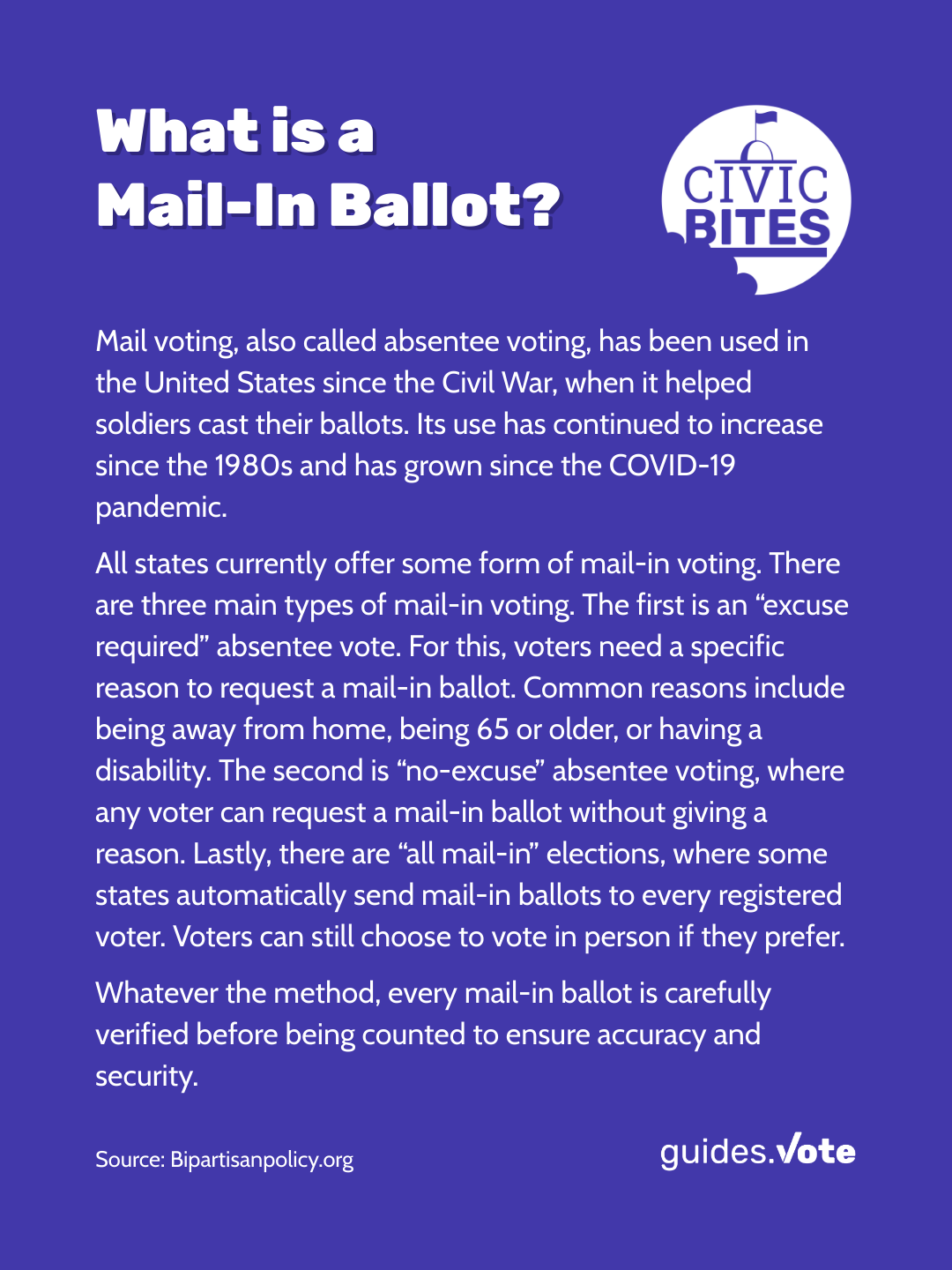 What is a Mail-In Ballot?

CIVIC BITES

Mail voting, also called absentee voting, has been used in the United States since the Civil War, when it helped soldiers cast their ballots. Its use has continued to increase since the 1980s and has grown since the COVID-19 pandemic.

All states currently offer some form of mail-in voting. There are three main types of mail-in voting. The first is an “excuse required” absentee vote. For this, voters need a specific reason to request a mail-in ballot. Common reasons include being away from home, being 65 or older, or having a disability. The second is “no-excuse” absentee voting, where any voter can request a mail-in ballot without giving a reason. Lastly, there are “all mail-in” elections, where some states automatically send mail-in ballots to every registered voter. Voters can still choose to vote in person if they prefer.

Whatever the method, every mail-in ballot is carefully verified before being counted to ensure accuracy and security.

Source: Bipartisanpolicy.org

guides.Vote